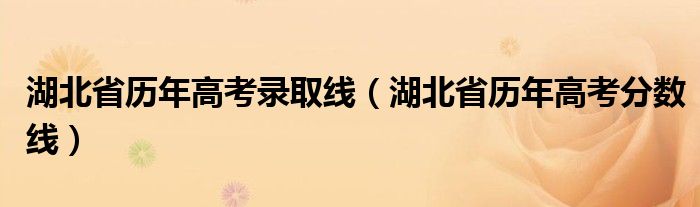 湖北省历年高考录取线（湖北省历年高考分数线）